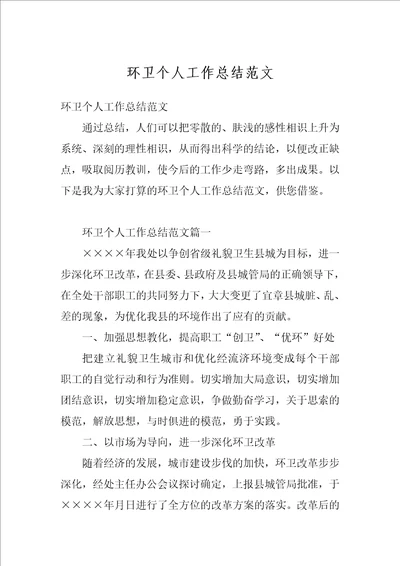 环卫个人工作总结范文

环卫个人工作总结范文

通过总结，人们可以把零散的、肤浅的感性相识上升为系统、深刻的理性相识，从而得出科学的结论，以便改正缺点，吸取阅历教训，使今后的工作少走弯路，多出成果。以下是我为大家打算的环卫个人工作总结范文，供您借鉴。

环卫个人工作总结范文篇一

××××年我处以争创省级礼貌卫生县城为目标，进一步深化环卫改革，在县委、县政府及县城管局的正确领导下，在全处干部职工的共同努力下，大大变更了宜章县城脏、乱、差的现象，为优化我县的环境作出了应有的贡献。

一、加强思想教化，提高职工“创卫”、“优环”好处

把建立礼貌卫生城市和优化经流济环境变成每个干部职工的自觉行动和行为准则。切实增加大局意识，切实增加团结意识，切实增加稳定意识，争做勤奋学习，关于思索的模范，解放思想，与时俱进的模范，勇于实践。

二、以市场为导向，进一步深化环卫改革

随着经济的发展，城市建设步伐的加快，环卫改革步步深化，经处主任办公会议探讨确定，上报县城管局批准，于××××年月日进行了全方位的改革方案的落实。改革后的